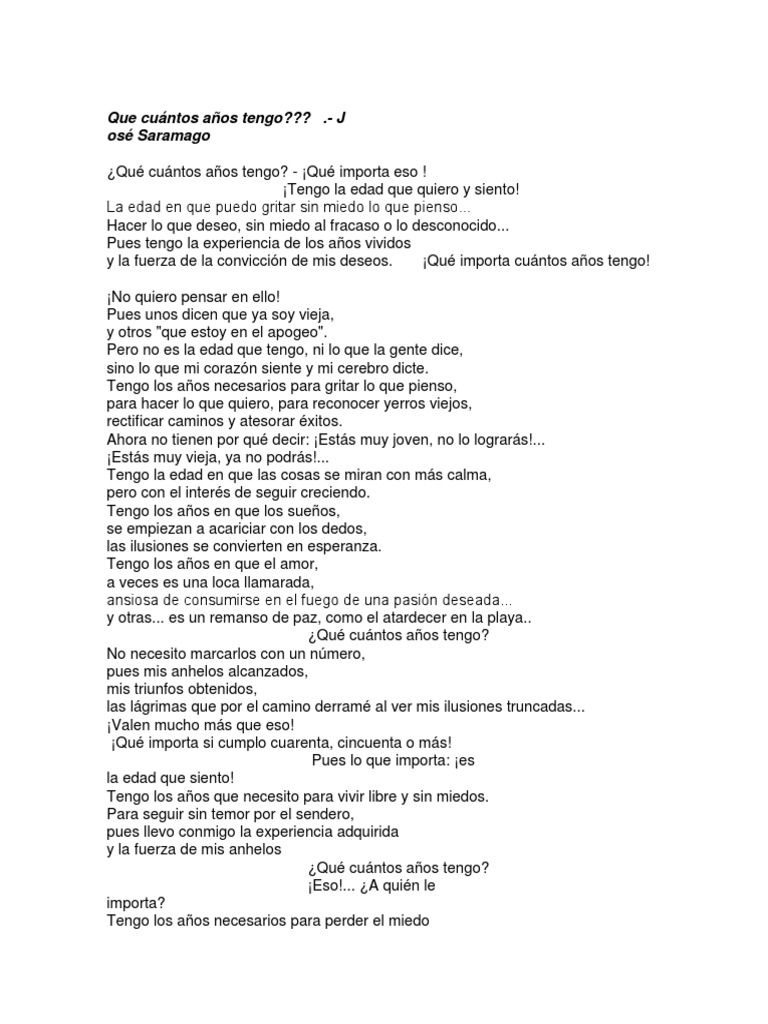 Que cuántos años tengo??? .- J
osé Saramago

¿Qué cuántos años tengo? - ¡Qué importa eso !
¡Tengo la edad que quiero y siento!
La edad en que puedo gritar sin miedo lo que pienso...
Hacer lo que deseo, sin miedo al fracaso o lo desconocido...
Pues tengo la experiencia de los años vividos
y la fuerza de la convicción de mis deseos. ¡Qué importa cuántos años tengo!

¡No quiero pensar en ello!
Pues unos dicen que ya soy vieja,
y otros "que estoy en el apogeo".
Pero no es la edad que tengo, ni lo que la gente dice,
sino lo que mi corazón siente y mi cerebro dicte.
Tengo los años necesarios para gritar lo que pienso,
para hacer lo que quiero, para reconocer yerros viejos,
rectificar caminos y atesorar éxitos.
Ahora no tienen por qué decir: ¡Estás muy joven, no lo lograrás!...
¡Estás muy vieja, ya no podrás!...
Tengo la edad en que las cosas se miran con más calma,
pero con el interés de seguir creciendo.
Tengo los años en que los sueños,
se empiezan a acariciar con los dedos,
las ilusiones se convierten en esperanza.
Tengo los años en que el amor,
a veces es una loca llamarada,
ansiosa de consumirse en el fuego de una pasión deseada...
y otras... es un remanso de paz, como el atardecer en la playa..
¿Qué cuántos años tengo?
No necesito marcarlos con un número,
pues mis anhelos alcanzados,
mis triunfos obtenidos,
las lágrimas que por el camino derramé al ver mis ilusiones truncadas...
¡Valen mucho más que eso!
¡Qué importa si cumplo cuarenta, cincuenta o más!
Pues lo que importa: ¡es
la edad que siento!
Tengo los años que necesito para vivir libre y sin miedos.
Para seguir sin temor por el sendero,
pues llevo conmigo la experiencia adquirida
y la fuerza de mis anhelos
¿Qué cuántos años tengo?
¡Eso!... ¿A quién le
importa?
Tengo los años necesarios para perder el miedo